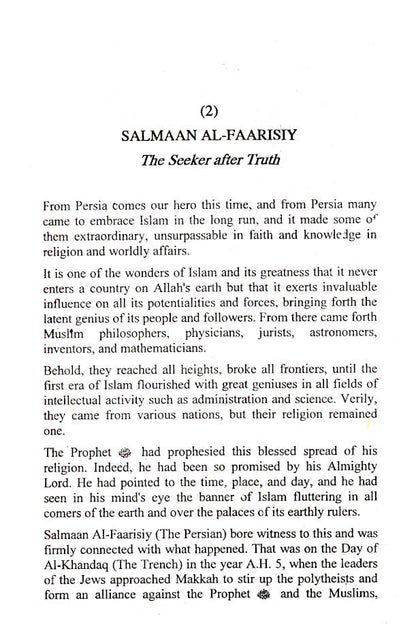 (2)
SALMAAN AL-FAARISIY
The Seeker after Truth

From Persia comes our hero this time, and from Persia many came to embrace Islam in the long run, and it made some of them extraordinary, unsurpassable in faith and knowledge in religion and worldly affairs.

It is one of the wonders of Islam and its greatness that it never enters a country on Allah's earth but that it exerts invaluable influence on all its potentialities and forces, bringing forth the latent genius of its people and followers. From there came forth Muslim philosophers, physicians, jurists, astronomers, inventors, and mathematicians.

Behold, they reached all heights, broke all frontiers, until the first era of Islam flourished with great geniuses in all fields of intellectual activity such as administration and science. Verily, they came from various nations, but their religion remained one.

The Prophet ﷺ had prophesied this blessed spread of his religion. Indeed, he had been so promised by his Almighty Lord. He had pointed to the time, place, and day, and he had seen in his mind's eye the banner of Islam fluttering in all comers of the earth and over the palaces of its earthly rulers.

Salmaan Al-Faarisiy (The Persian) bore witness to this and was firmly connected with what happened. That was on the Day of Al-Khandaq (The Trench) in the year A.H. 5, when the leaders of the Jews approached Makkah to stir up the polytheists and form an alliance against the Prophet ﷺ and the Muslims,